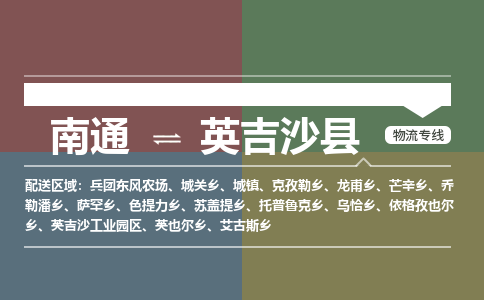 南通 ⇌ 英吉沙县

物流专线

配送区域：兵团东风农场、城关乡、城镇、克孜勒乡、龙甫乡、芒辛乡、乔勒潘乡、萨罕乡、色提力乡、苏盖提乡、托普鲁克乡、乌恰乡、依格孜也尔乡、英吉沙工业园区、英也尔乡、艾古斯乡